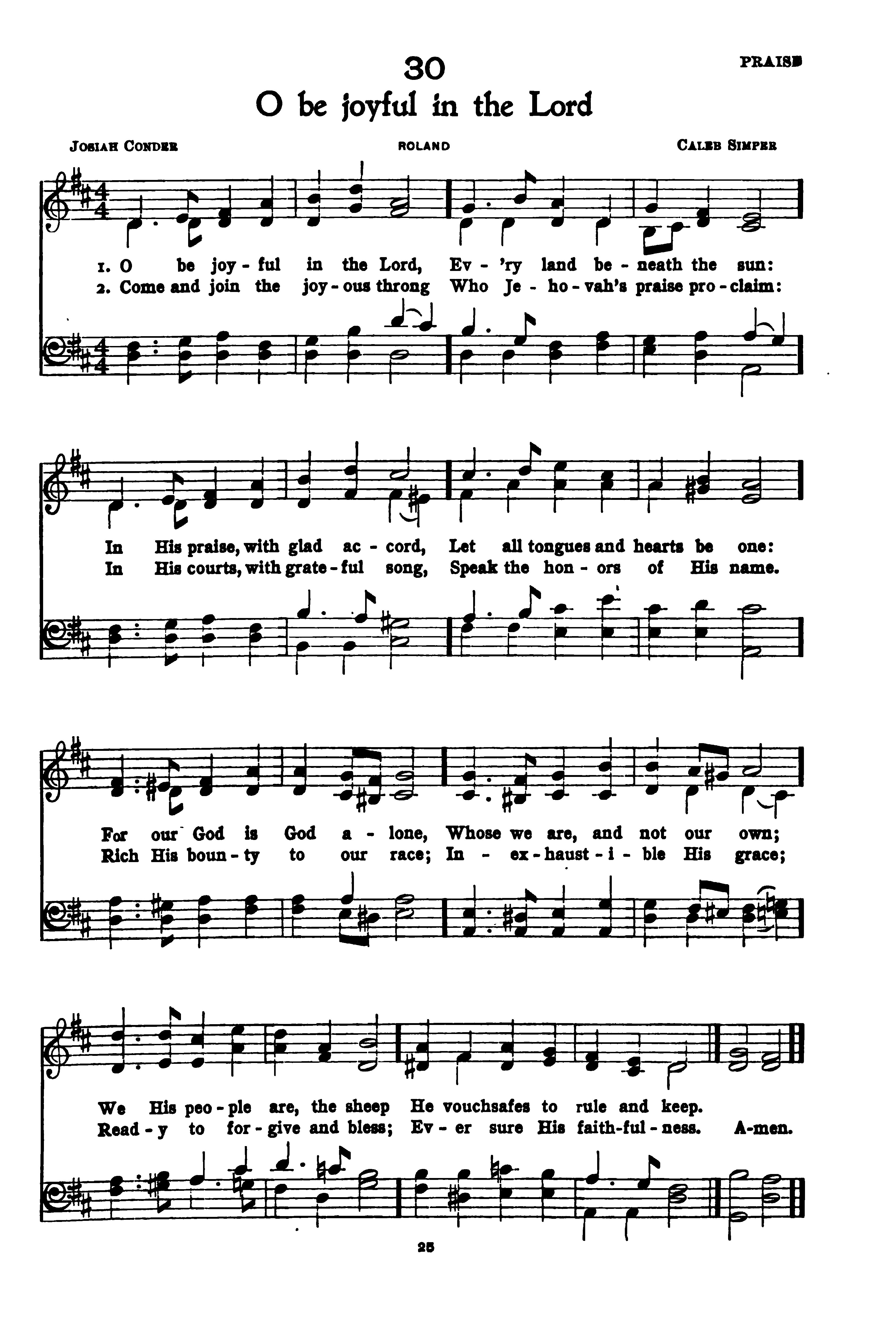 30

PRAISE

O be joyful in the Lord

JOSIAH CONDER

ROLAND

CALEB SIMPER

1. O be joy - ful in the Lord, Ev - 'ry land be - neath the sun:
2. Come and join the joy - ous throng Who Je - ho - vah's praise pro - claim:

In His praise, with glad ac - cord, Let all tongues and hearts be one:
In His courts, with grate - ful song, Speak the hon - ors of His name.

For our God is God a - lone, Whose we are, and not our own;
Rich His boun - ty to our race; In - ex - haust - i - ble His grace;

We His peo - ple are, the sheep He vouchsafes to rule and keep.
Read - y to for - give and bless; Ev - er sure His faith-ful - ness. A-men.

25